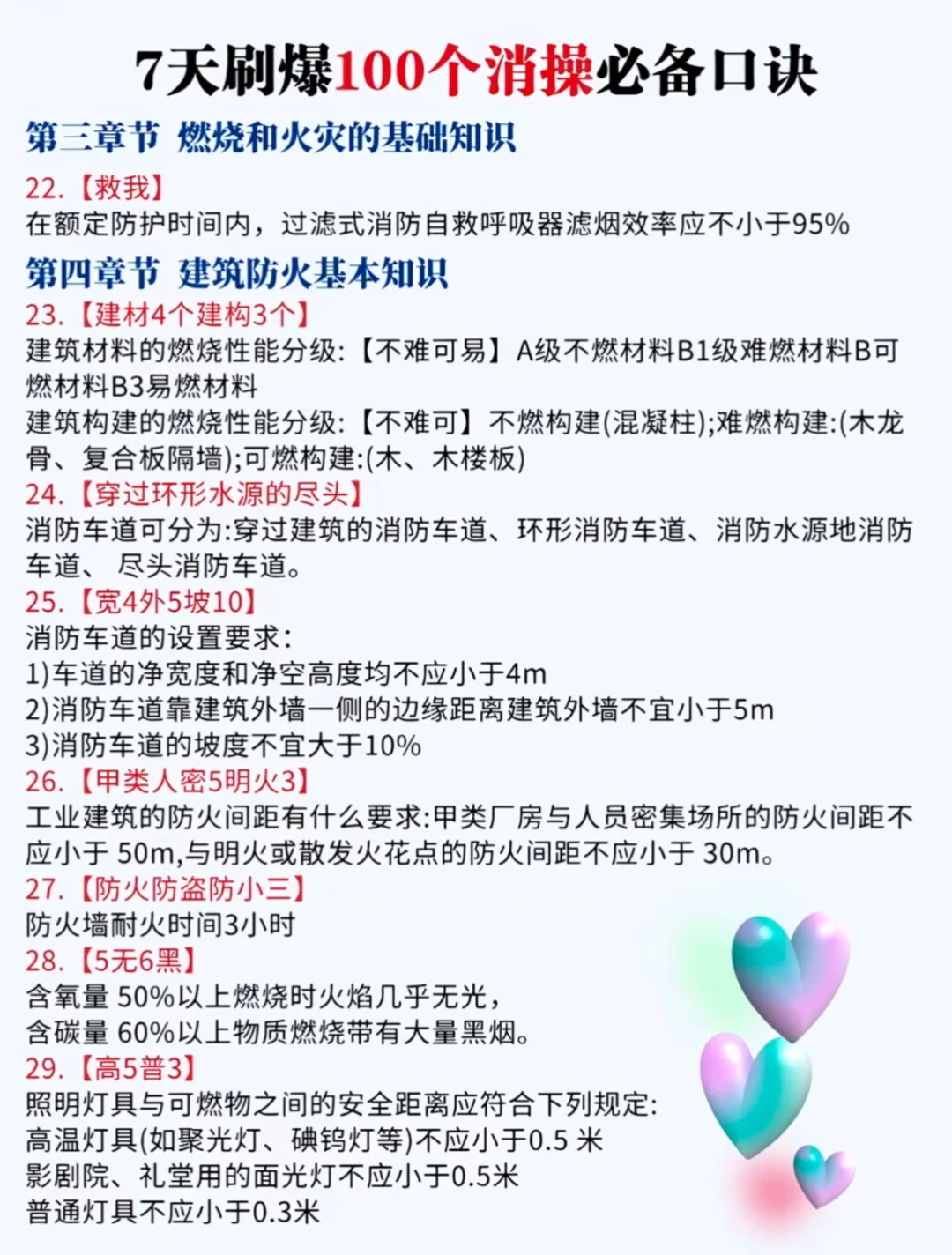 7天刷爆100个消操必备口诀

第三章节 燃烧和火灾的基础知识

22.【救我】
在额定防护时间内，过滤式消防自救呼吸器滤烟效率应不小于95%

第四章节 建筑防火基本知识

23.【建材4个建构3个】
建筑材料的燃烧性能分级:【不难可易】A级不燃材料B1级难燃材料B可燃材料B3易燃材料
建筑构建的燃烧性能分级:【不难可】不燃构建(混凝柱);难燃构建:(木龙骨、复合板隔墙);可燃构建:(木、木楼板)

24.【穿过环形水源的尽头】
消防车道可分为:穿过建筑的消防车道、环形消防车道、消防水源地消防车道、 尽头消防车道。

25.【宽4外5坡10】
消防车道的设置要求:
1)车道的净宽度和净空高度均不应小于4m
2)消防车道靠建筑外墙一侧的边缘距离建筑外墙不宜小于5m
3)消防车道的坡度不宜大于10%

26.【甲类人密5明火3】
工业建筑的防火间距有什么要求:甲类厂房与人员密集场所的防火间距不应小于 50m,与明火或散发火花点的防火间距不应小于 30m。

27.【防火防盗防小三】
防火墙耐火时间3小时

28.【5无6黑】
含氧量 50%以上燃烧时火焰几乎无光，
含碳量 60%以上物质燃烧带有大量黑烟。

29.【高5普3】
照明灯具与可燃物之间的安全距离应符合下列规定:
高温灯具(如聚光灯、碘钨灯等)不应小于0.5 米
影剧院、礼堂用的面光灯不应小于0.5米
普通灯具不应小于0.3米